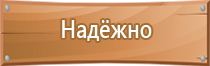 Надёжно